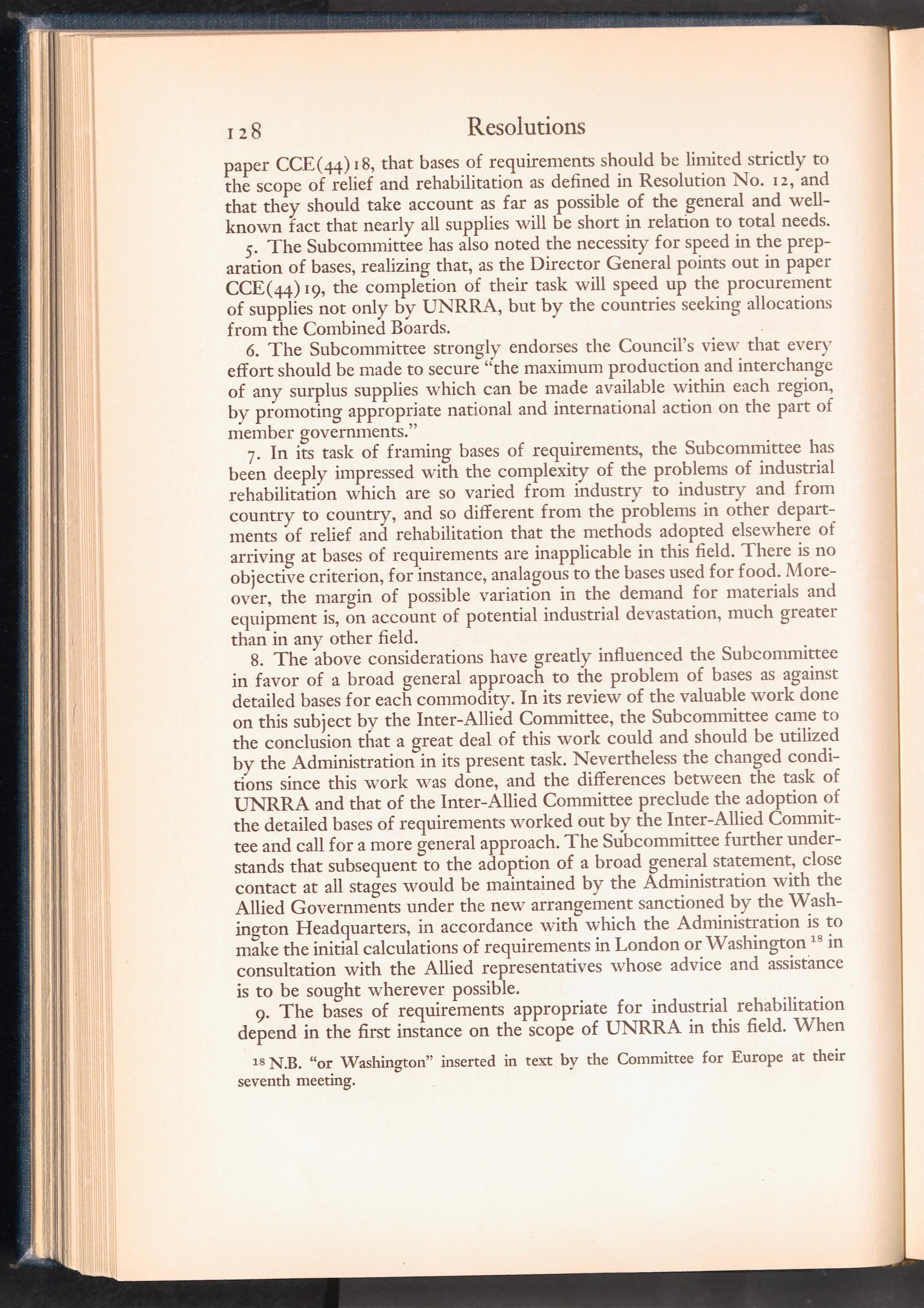 128 Resolutions

paper CCE(44)18, that bases of requirements should be limited strictly to the scope of relief and rehabilitation as defined in Resolution No. 12, and that they should take account as far as possible of the general and well-known fact that nearly all supplies will be short in relation to total needs.

5. The Subcommittee has also noted the necessity for speed in the preparation of bases, realizing that, as the Director General points out in paper CCE(44)19, the completion of their task will speed up the procurement of supplies not only by UNRRA, but by the countries seeking allocations from the Combined Boards.

6. The Subcommittee strongly endorses the Council's view that every effort should be made to secure "the maximum production and interchange of any surplus supplies which can be made available within each region, by promoting appropriate national and international action on the part of member governments."

7. In its task of framing bases of requirements, the Subcommittee has been deeply impressed with the complexity of the problems of industrial rehabilitation which are so varied from industry to industry and from country to country, and so different from the problems in other departments of relief and rehabilitation that the methods adopted elsewhere of arriving at bases of requirements are inapplicable in this field. There is no objective criterion, for instance, analagous to the bases used for food. Moreover, the margin of possible variation in the demand for materials and equipment is, on account of potential industrial devastation, much greater than in any other field.

8. The above considerations have greatly influenced the Subcommittee in favor of a broad general approach to the problem of bases as against detailed bases for each commodity. In its review of the valuable work done on this subject by the Inter-Allied Committee, the Subcommittee came to the conclusion that a great deal of this work could and should be utilized by the Administration in its present task. Nevertheless the changed conditions since this work was done, and the differences between the task of UNRRA and that of the Inter-Allied Committee preclude the adoption of the detailed bases of requirements worked out by the Inter-Allied Committee and call for a more general approach. The Subcommittee further understands that subsequent to the adoption of a broad general statement, close contact at all stages would be maintained by the Administration with the Allied Governments under the new arrangement sanctioned by the Washington Headquarters, in accordance with which the Administration is to make the initial calculations of requirements in London or Washington $^{18}$ in consultation with the Allied representatives whose advice and assistance is to be sought wherever possible.

9. The bases of requirements appropriate for industrial rehabilitation depend in the first instance on the scope of UNRRA in this field. When

$^{18}$ N.B. "or Washington" inserted in text by the Committee for Europe at their seventh meeting.